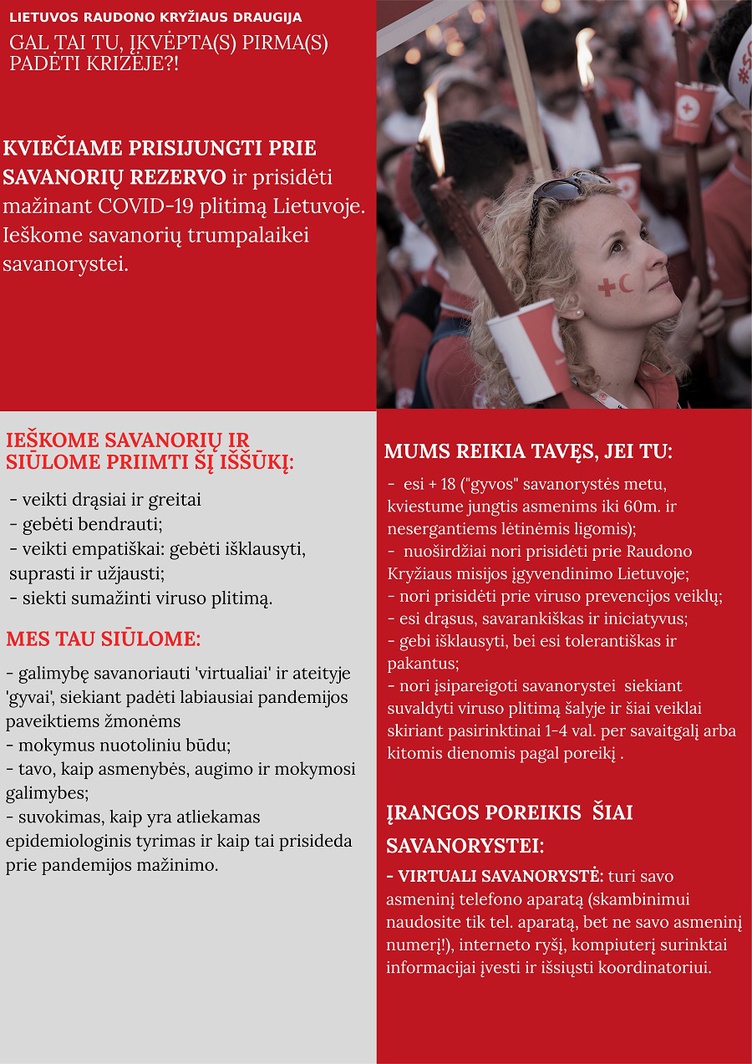 LIETUVOS RAUDONO KRYŽIAUS DRAUGIJA

GAL TAI TU, ĮKVĖPTA(S) PIRMA(S) PADĖTI KRIZĖJE?!

KVIEČIAME PRISIJUNGTI PRIE SAVANORIŲ REZERVO ir prisidėti mažinant COVID-19 plitimą Lietuvoje. Ieškome savanorių trumpalaikei savanorystei.

IEŠKOME SAVANORIŲ IR SIŪLOME PRIIMTI ŠĮ IŠŠŪKĮ:

- veikti drąsiai ir greitai
- gebėti bendrauti;
- veikti empatiškai: gebėti išklausyti, suprasti ir užjausti;
- siekti sumažinti viruso plitimą.

MES TAU SIŪLOME:

- galimybę savanoriauti 'virtualiai' ir ateityje 'gyvai', siekiant padėti labiausiai pandemijos paveiktiems žmonėms
- mokymus nuotoliniu būdu;
- tavo, kaip asmenybės, augimo ir mokymosi galimybes;
- suvokimas, kaip yra atliekamas epidemiologinis tyrimas ir kaip tai prisideda prie pandemijos mažinimo.

MUMS REIKIA TAVĘS, JEI TU:

- esi + 18 ("gyvos" savanorystės metu, kviestume jungtis asmenims iki 60m. ir nesergantiems lėtinėmis ligomis);
- nuoširdžiai nori prisidėti prie Raudono Kryžiaus misijos įgyvendinimo Lietuvoje;
- nori prisidėti prie viruso prevencijos veiklų;
- esi drąsus, savarankiškas ir iniciatyvus;
- gebi išklausyti, bei esi tolerantiškas ir pakantus;
- nori įsipareigoti savanorystei siekiant suvaldyti viruso plitimą šalyje ir šiai veiklai skiriant pasirinktinai 1-4 val. per savaitgalį arba kitomis dienomis pagal poreikį .

ĮRANGOS POREIKIS ŠIAI SAVANORYSTEI:

- VIRTUALI SAVANORYSTĖ: turi savo asmeninį telefono aparatą (skambinimui naudosite tik tel. aparatą, bet ne savo asmeninį numerį!), interneto ryšį, kompiuterį surinktai informacijai įvesti ir išsiųsti koordinatoriui.